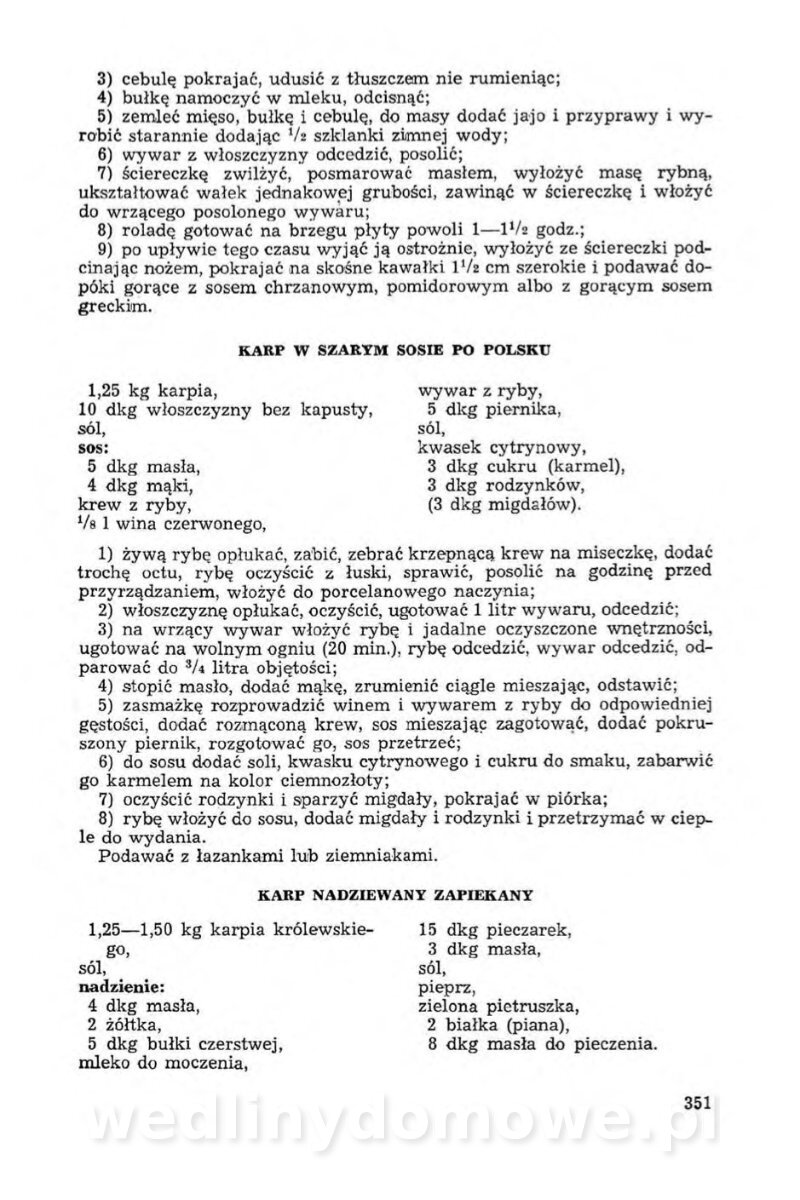 3) cebulę pokrajać, udusić z tłuszczem nie rumieniąc;
4) bułkę namoczyć w mleku, odcisnąć;
5) zemleć mięso, bułkę i cebulę, do masy dodać jajo i przyprawy i wyrobić starannie dodając $\frac{1}{2}$ szklanki zimnej wody;
6) wywar z włoszczyzny odcedzić, posolić;
7) ściereczkę zwilżyć, posmarować masłem, wyłożyć masę rybną, ukształtować wałek jednakowej grubości, zawinąć w ściereczkę i włożyć do wrzącego posolonego wywaru;
8) roladę gotować na brzegu płyty powoli 1—$1\frac{1}{2}$ godz.;
9) po upływie tego czasu wyjąć ją ostrożnie, wyłożyć ze ściereczki podcinając nożem, pokrajać na skośne kawałki $1\frac{1}{2}$ cm szerokie i podawać dopóki gorące z sosem chrzanowym, pomidorowym albo z gorącym sosem greckim.

KARP W SZARYM SOSIE PO POLSKU

1,25 kg karpia,
10 dkg włoszczyzny bez kapusty,
sól,
sos:
5 dkg masła,
4 dkg mąki,
krew z ryby,
$\frac{1}{8}$ l wina czerwonego,

wywar z ryby,
5 dkg piernika,
sól,
kwasek cytrynowy,
3 dkg cukru (karmel),
3 dkg rodzynków,
(3 dkg migdałów).

1) żywą rybę opłukać, zabić, zebrać krzepnącą krew na miseczkę, dodać trochę octu, rybę oczyścić z łuski, sprawić, posolić na godzinę przed przyrządzaniem, włożyć do porcelanowego naczynia;
2) włoszczyznę opłukać, oczyścić, ugotować 1 litr wywaru, odcedzić;
3) na wrzący wywar włożyć rybę i jadalne oczyszczone wnętrzności, ugotować na wolnym ogniu (20 min.), rybę odcedzić, wywar odcedzić, odparować do $\frac{3}{4}$ litra objętości;
4) stopić masło, dodać mąkę, zrumienić ciągle mieszając, odstawić;
5) zasmażkę rozprowadzić winem i wywarem z ryby do odpowiedniej gęstości, dodać rozmąconą krew, sos mieszając zagotować, dodać pokruszony piernik, rozgotować go, sos przetrzeć;
6) do sosu dodać soli, kwasku cytrynowego i cukru do smaku, zabarwić go karmelem na kolor ciemnozłoty;
7) oczyścić rodzynki i sparzyć migdały, pokrajać w piórka;
8) rybę włożyć do sosu, dodać migdały i rodzynki i przetrzymać w cieple do wydania.
Podawać z łazankami lub ziemniakami.

KARP NADZIEWANY ZAPIEKANY

1,25—1,50 kg karpia królewskiego,
sól,
nadzienie:
4 dkg masła,
2 żółtka,
5 dkg bułki czerstwej,
mleko do moczenia,

15 dkg pieczarek,
3 dkg masła,
sól,
pieprz,
zielona pietruszka,
2 białka (piana),
8 dkg masła do pieczenia.

351

wedlinydomowe.pl